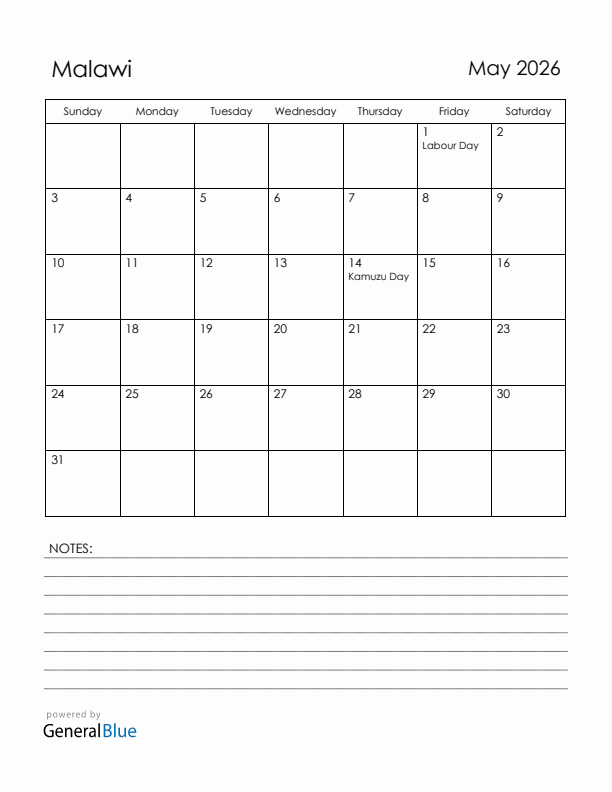 Malawi

May 2026

| Sunday | Monday | Tuesday | Wednesday | Thursday | Friday | Saturday |
|---|---|---|---|---|---|---|
| | | | | | 1 Labour Day | 2 |
| 3 | 4 | 5 | 6 | 7 | 8 | 9 |
| 10 | 11 | 12 | 13 | 14 Kamuzu Day | 15 | 16 |
| 17 | 18 | 19 | 20 | 21 | 22 | 23 |
| 24 | 25 | 26 | 27 | 28 | 29 | 30 |
| 31 | | | | | | |

NOTES:

powered by
GeneralBlue